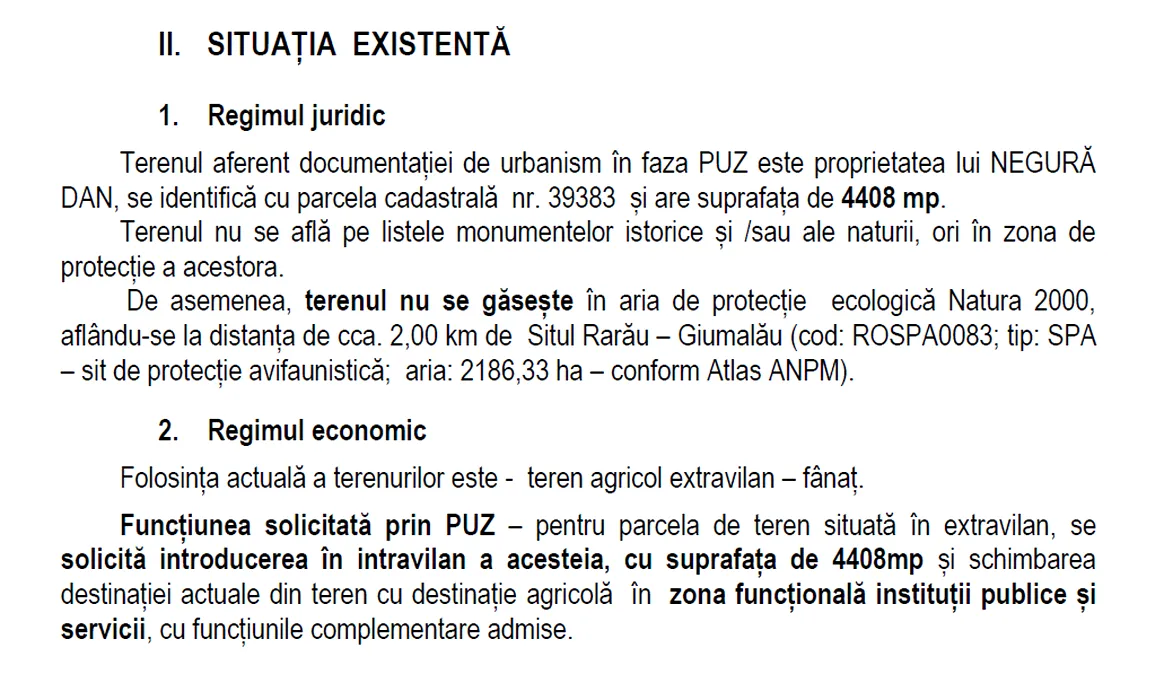 II. SITUAȚIA EXISTENTĂ

1. Regimul juridic

Terenul aferent documentației de urbanism în faza PUZ este proprietatea lui NEGURĂ DAN, se identifică cu parcela cadastrală nr. 39383 și are suprafața de 4408 mp.

Terenul nu se află pe listele monumentelor istorice și /sau ale naturii, ori în zona de protecție a acestora.

De asemenea, terenul nu se găsește în aria de protecție ecologică Natura 2000, aflându-se la distanța de cca. 2,00 km de Situl Rarău – Giumalău (cod: ROSPA0083; tip: SPA – sit de protecție avifaunistică; aria: 2186,33 ha – conform Atlas ANPM).

2. Regimul economic

Folosința actuală a terenurilor este - teren agricol extravilan – fânaț.

Funcțiunea solicitată prin PUZ – pentru parcela de teren situată în extravilan, se solicită introducerea în intravilan a acesteia, cu suprafața de 4408mp și schimbarea destinației actuale din teren cu destinație agricolă în zona funcțională instituții publice și servicii, cu funcțiunile complementare admise.